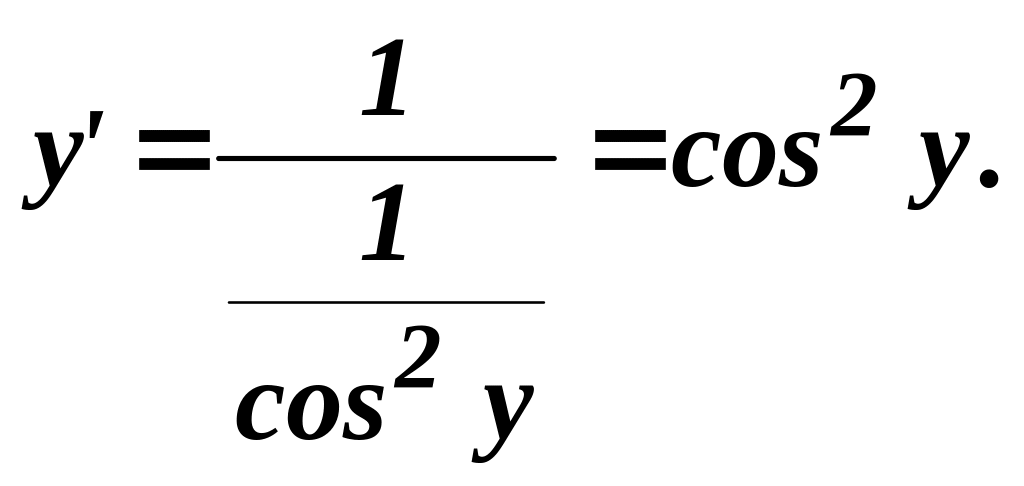 $y' = \frac{1}{\frac{1}{\cos^2 y}} = \cos^2 y.$